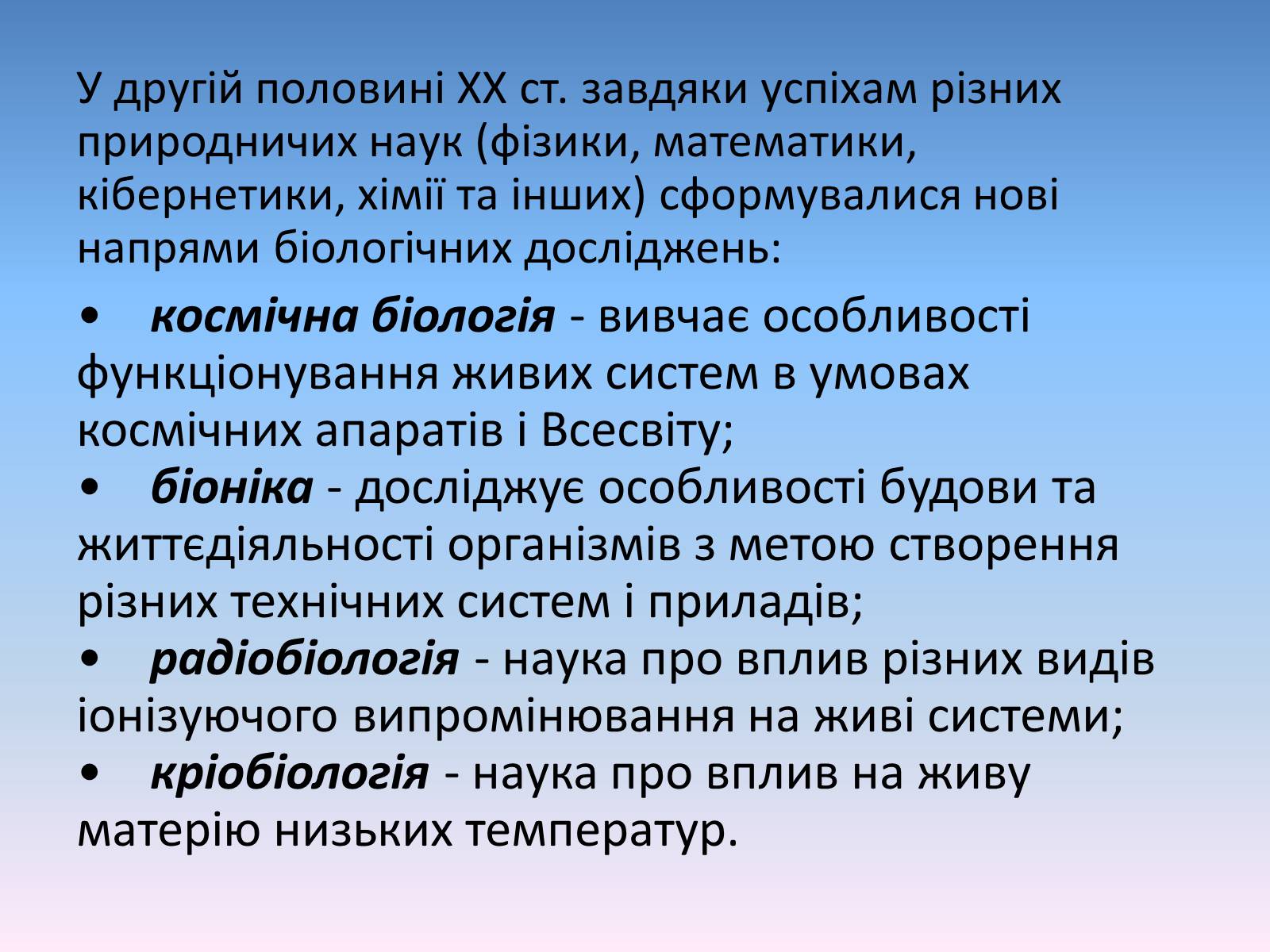 У другій половині XX ст. завдяки успіхам різних природничих наук (фізики, математики, кібернетики, хімії та інших) сформувалися нові напрями біологічних досліджень:

•	космічна біологія - вивчає особливості функціонування живих систем в умовах космічних апаратів і Всесвіту;
•	біоніка - досліджує особливості будови та життєдіяльності організмів з метою створення різних технічних систем і приладів;
•	радіобіологія - наука про вплив різних видів іонізуючого випромінювання на живі системи;
•	кріобіологія - наука про вплив на живу матерію низьких температур.